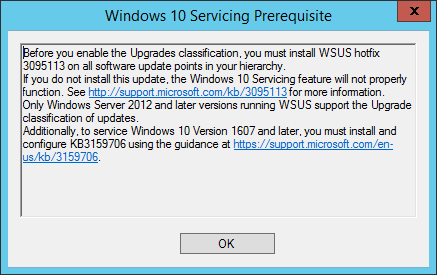 Windows 10 Servicing Prerequisite

x

Before you enable the Upgrades classification, you must install WSUS hotfix 3095113 on all software update points in your hierarchy.
If you do not install this update, the Windows 10 Servicing feature will not properly function. See http://support.microsoft.com/kb/3095113 for more information.
Only Windows Server 2012 and later versions running WSUS support the Upgrade classification of updates.
Additionally, to service Windows 10 Version 1607 and later, you must install and configure KB3159706 using the guidance at https://support.microsoft.com/en-us/kb/3159706.

OK